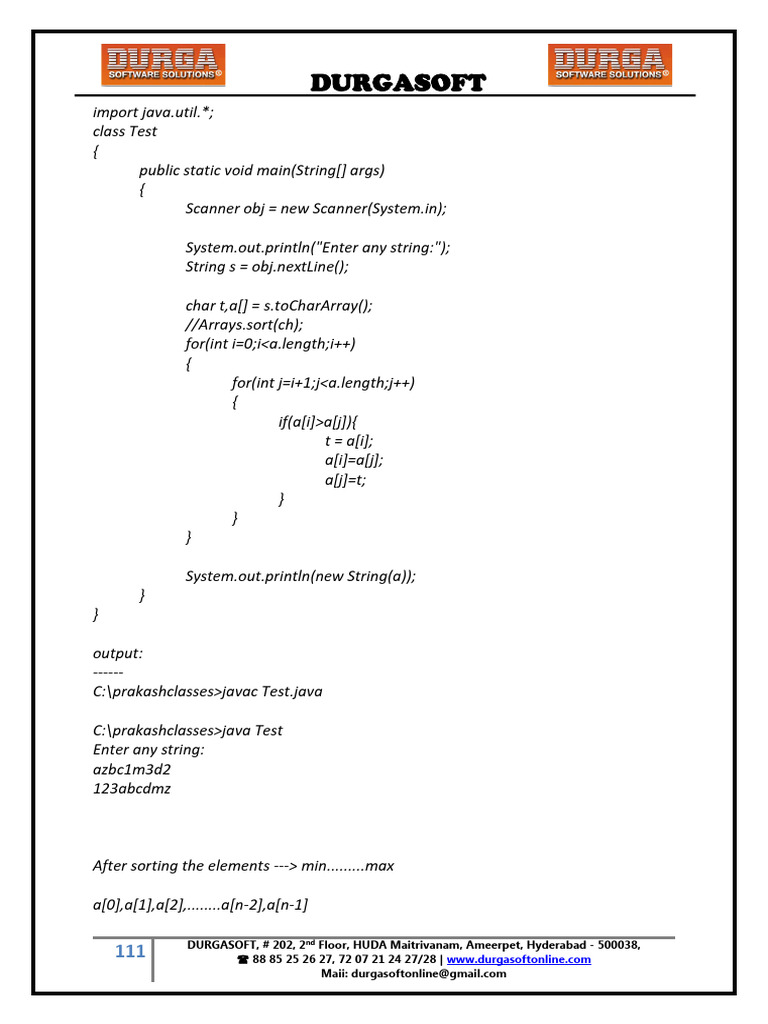 DURGA SOFTWARE SOLUTIONS®

DURGASOFT

DURGA SOFTWARE SOLUTIONS®

import java.util.*;
class Test
{
public static void main(String[] args)
{
Scanner obj = new Scanner(System.in);

System.out.println("Enter any string:");
String s = obj.nextLine();

char t,a[] = s.toCharArray();
//Arrays.sort(ch);
for(int i=0;i<a.length;i++)
{
for(int j=i+1;j<a.length;j++)
{
if(a[i]>a[j]){
t = a[i];
a[i]=a[j];
a[j]=t;
}
}
}

System.out.println(new String(a));
}
}

output:
------
C:\prakashclasses>javac Test.java

C:\prakashclasses>java Test
Enter any string:
azbc1m3d2
123abcdmz

After sorting the elements ---> min.........max

a[0],a[1],a[2],........a[n-2],a[n-1]

111

DURGASOFT, # 202, 2nd Floor, HUDA Maitrivanam, Ameerpet, Hyderabad - 500038,
☎ 88 85 25 26 27, 72 07 21 24 27/28 | www.durgasoftonline.com
Maii: durgasoftonline@gmail.com